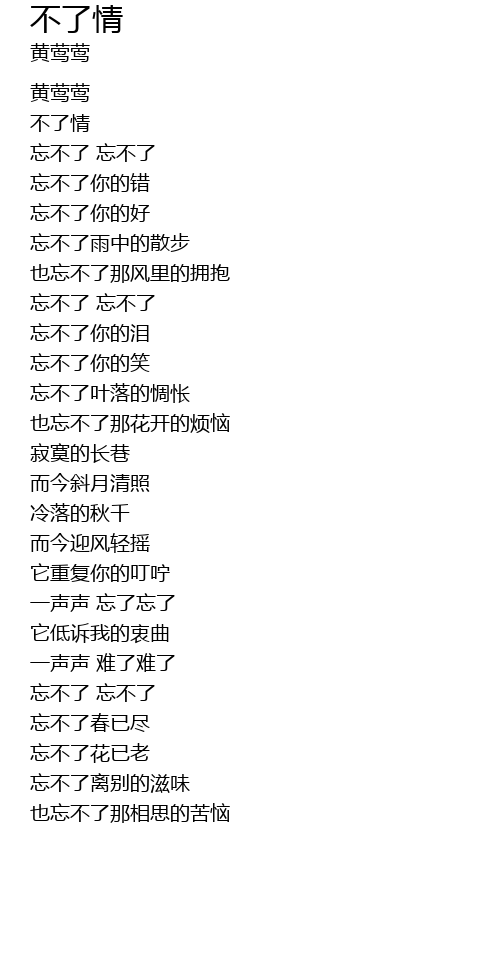 不了情
黄莺莺

黄莺莺
不了情
忘不了 忘不了
忘不了你的错
忘不了你的好
忘不了雨中的散步
也忘不了那风里的拥抱
忘不了 忘不了
忘不了你的泪
忘不了你的笑
忘不了叶落的惆怅
也忘不了那花开的烦恼
寂寞的长巷
而今斜月清照
冷落的秋千
而今迎风轻摇
它重复你的叮咛
一声声 忘了忘了
它低诉我的衷曲
一声声 难了难了
忘不了 忘不了
忘不了春已尽
忘不了花已老
忘不了离别的滋味
也忘不了那相思的苦恼